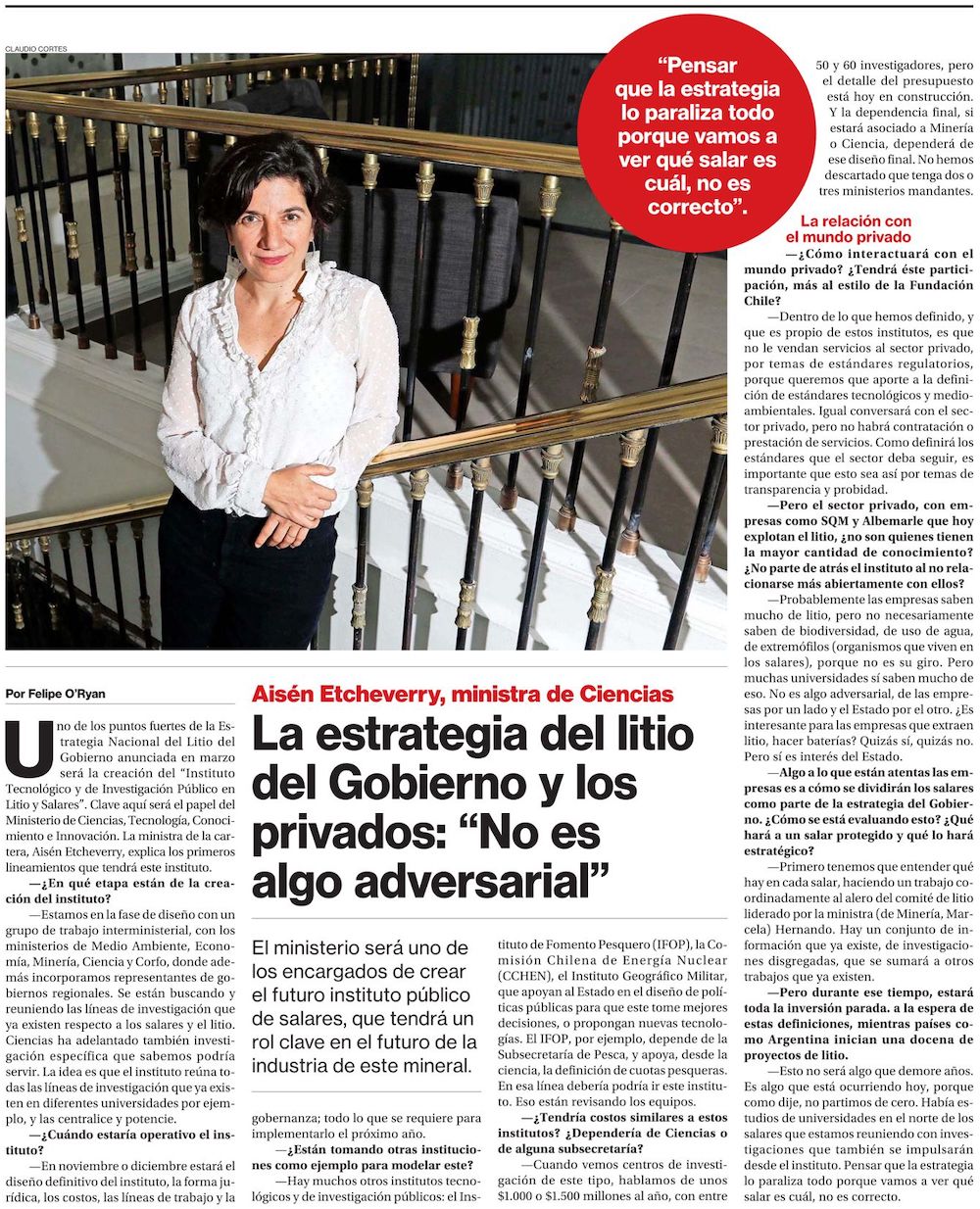 CLAUDIO CORTES

"Pensar que la estrategia lo paraliza todo porque vamos a ver qué salar es cuál, no es correcto".

Por Felipe O'Ryan

Aisén Etcheverry, ministra de Ciencias

La estrategia del litio del Gobierno y los privados: "No es algo adversarial"

El ministerio será uno de los encargados de crear el futuro instituto público de salares, que tendrá un rol clave en el futuro de la industria de este mineral.

Uno de los puntos fuertes de la Estrategia Nacional del Litio del Gobierno anunciada en marzo será la creación del "Instituto Tecnológico y de Investigación Público en Litio y Salares". Clave aquí será el papel del Ministerio de Ciencias, Tecnología, Conocimiento e Innovación. La ministra de la cartera, Aisén Etcheverry, explica los primeros lineamientos que tendrá este instituto.

—¿En qué etapa están de la creación del instituto?

—Estamos en la fase de diseño con un grupo de trabajo interministerial, con los ministerios de Medio Ambiente, Economía, Minería, Ciencia y Corfo, donde además incorporamos representantes de gobiernos regionales. Se están buscando y reuniendo las líneas de investigación que ya existen respecto a los salares y el litio. Ciencias ha adelantado también investigación específica que sabemos podría servir. La idea es que el instituto reúna todas las líneas de investigación que ya existen en diferentes universidades por ejemplo, y las centralice y potencie.

—¿Cuándo estaría operativo el instituto?

—En noviembre o diciembre estará el diseño definitivo del instituto, la forma jurídica, los costos, las líneas de trabajo y la gobernanza; todo lo que se requiere para implementarlo el próximo año.

—¿Están tomando otras instituciones como ejemplo para modelar este?

—Hay muchos otros institutos tecnológicos y de investigación públicos: el Instituto de Fomento Pesquero (IFOP), la Comisión Chilena de Energía Nuclear (CCHEN), el Instituto Geográfico Militar, que apoyan al Estado en el diseño de políticas públicas para que este tome mejores decisiones, o propongan nuevas tecnologías. El IFOP, por ejemplo, depende de la Subsecretaría de Pesca, y apoya, desde la ciencia, la definición de cuotas pesqueras. En esa línea debería podría ir este instituto. Eso están revisando los equipos.

—¿Tendría costos similares a estos institutos? ¿Dependería de Ciencias o de alguna subsecretaría?

—Cuando vemos centros de investigación de este tipo, hablamos de unos $1.000 o $1.500 millones al año, con entre 50 y 60 investigadores, pero el detalle del presupuesto está hoy en construcción. Y la dependencia final, si estará asociado a Minería o Ciencia, dependerá de ese diseño final. No hemos descartado que tenga dos o tres ministerios mandantes.

La relación con el mundo privado

—¿Cómo interactuará con el mundo privado? ¿Tendrá éste participación, más al estilo de la Fundación Chile?

—Dentro de lo que hemos definido, y que es propio de estos institutos, es que no le vendan servicios al sector privado, por temas de estándares regulatorios, porque queremos que aporte a la definición de estándares tecnológicos y medioambientales. Igual conversará con el sector privado, pero no habrá contratación o prestación de servicios. Como definirá los estándares que el sector deba seguir, es importante que esto sea así por temas de transparencia y probidad.

—Pero el sector privado, con empresas como SQM y Albemarle que hoy explotan el litio, ¿no son quienes tienen la mayor cantidad de conocimiento? ¿No parte de atrás el instituto al no relacionarse más abiertamente con ellos?

—Probablemente las empresas saben mucho de litio, pero no necesariamente saben de biodiversidad, de uso de agua, de extremófilos (organismos que viven en los salares), porque no es su giro. Pero muchas universidades sí saben mucho de eso. No es algo adversarial, de las empresas por un lado y el Estado por el otro. ¿Es interesante para las empresas que extraen litio, hacer baterías? Quizás sí, quizás no. Pero sí es interés del Estado.

—Algo a lo que están atentas las empresas es a cómo se dividirán los salares como parte de la estrategia del Gobierno. ¿Cómo se está evaluando esto? ¿Qué hará a un salar protegido y qué lo hará estratégico?

—Primero tenemos que entender qué hay en cada salar, haciendo un trabajo coordinadamente al alero del comité de litio liderado por la ministra (de Minería, Marcela) Hernando. Hay un conjunto de información que ya existe, de investigaciones disgregadas, que se sumará a otros trabajos que ya existen.

—Pero durante ese tiempo, estará toda la inversión parada. a la espera de estas definiciones, mientras países como Argentina inician una docena de proyectos de litio.

—Esto no será algo que demore años. Es algo que está ocurriendo hoy, porque como dije, no partimos de cero. Había estudios de universidades en el norte de los salares que estamos reuniendo con investigaciones que también se impulsarán desde el instituto. Pensar que la estrategia lo paraliza todo porque vamos a ver qué salar es cuál, no es correcto.